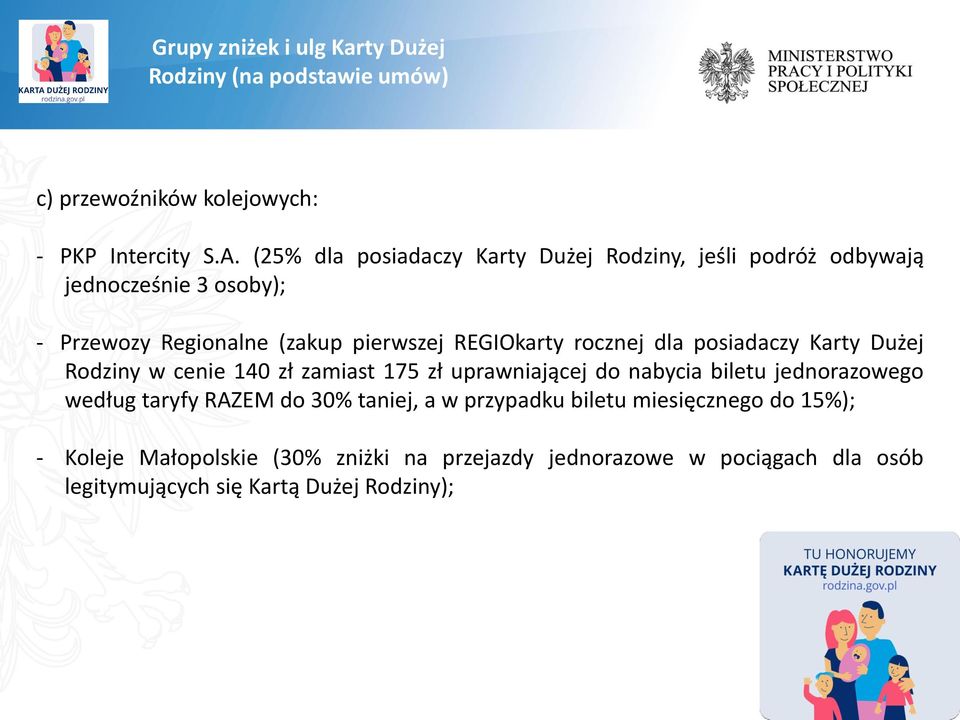 KARTA DUŻEJ RODZINY
rodzina.gov.pl

Grupy zniżek i ulg Karty Dużej Rodziny (na podstawie umów)

MINISTERSTWO PRACY I POLITYKI SPOŁECZNEJ

c) przewoźników kolejowych:

- PKP Intercity S.A. (25% dla posiadaczy Karty Dużej Rodziny, jeśli podróż odbywają jednocześnie 3 osoby);

- Przewozy Regionalne (zakup pierwszej REGIOkarty rocznej dla posiadaczy Karty Dużej Rodziny w cenie 140 zł zamiast 175 zł uprawniającej do nabycia biletu jednorazowego według taryfy RAZEM do 30% taniej, a w przypadku biletu miesięcznego do 15%);

- Koleje Małopolskie (30% zniżki na przejazdy jednorazowe w pociągach dla osób legitymujących się Kartą Dużej Rodziny);

TU HONORUJEMY
KARTĘ DUŻEJ RODZINY
rodzina.gov.pl